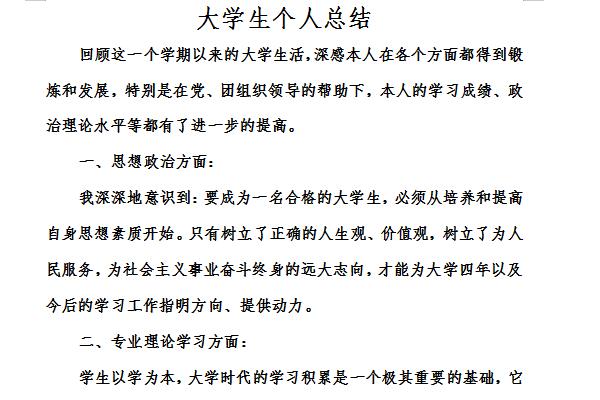 大学生个人总结

回顾这一个学期以来的大学生活，深感本人在各个方面都得到锻炼和发展，特别是在党、团组织领导的帮助下，本人的学习成绩、政治理论水平等都有了进一步的提高。

一、思想政治方面：

我深深地意识到：要成为一名合格的大学生，必须从培养和提高自身思想素质开始。只有树立了正确的人生观、价值观，树立了为人民服务，为社会主义事业奋斗终身的远大志向，才能为大学四年以及今后的学习工作指明方向、提供动力。

二、专业理论学习方面：

学生以学为本，大学时代的学习积累是一个极其重要的基础，它